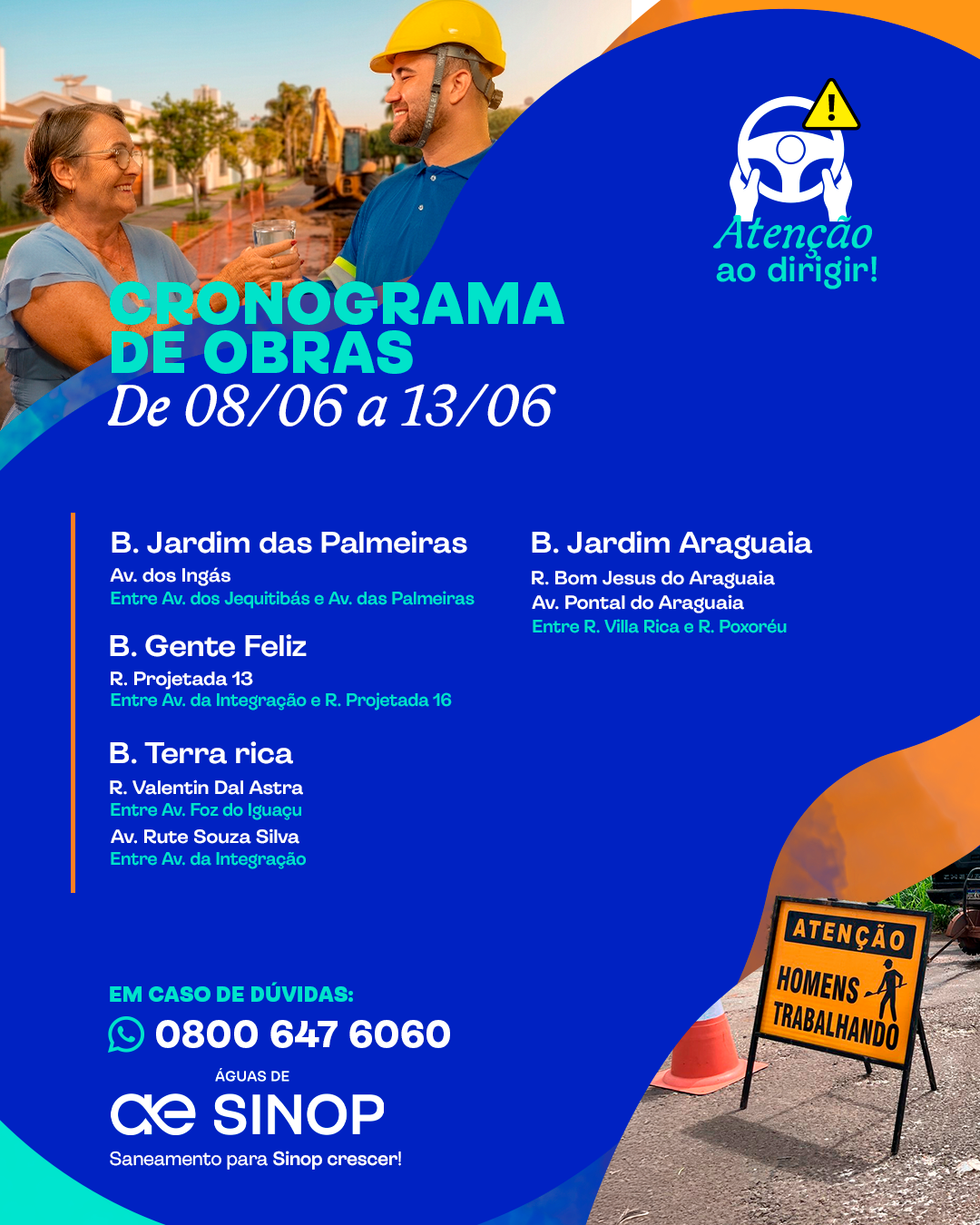 Atenção ao dirigir!

CRONOGRAMA DE OBRAS
De 08/06 a 13/06

B. Jardim das Palmeiras
Av. dos Ingás
Entre Av. dos Jequitibás e Av. das Palmeiras

B. Gente Feliz
R. Projetada 13
Entre Av. da Integração e R. Projetada 16

B. Terra rica
R. Valentin Dal Astra
Entre Av. Foz do Iguaçu
Av. Rute Souza Silva
Entre Av. da Integração

B. Jardim Araguaia
R. Bom Jesus do Araguaia
Av. Pontal do Araguaia
Entre R. Villa Rica e R. Poxoréu

EM CASO DE DÚVIDAS:
0800 647 6060

ÁGUAS DE
ae SINOP
Saneamento para Sinop crescer!

ATENÇÃO
HOMENS TRABALHANDO